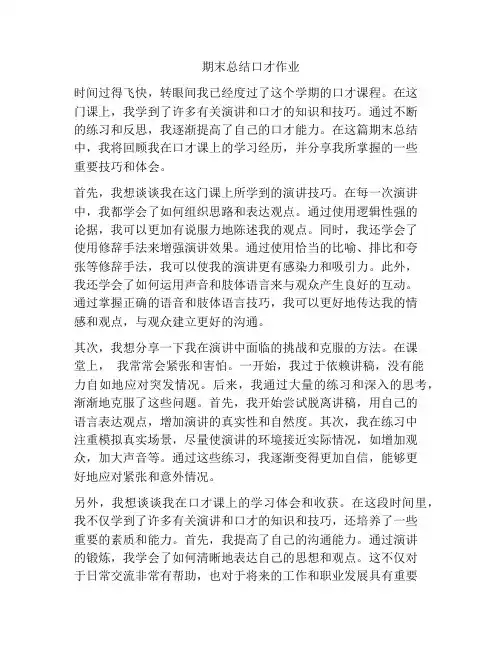 期末总结口才作业

时间过得飞快，转眼间我已经度过了这个学期的口才课程。在这门课上，我学到了许多有关演讲和口才的知识和技巧。通过不断的练习和反思，我逐渐提高了自己的口才能力。在这篇期末总结中，我将回顾我在口才课上的学习经历，并分享我所掌握的一些重要技巧和体会。

首先，我想谈谈我在这门课上所学到的演讲技巧。在每一次演讲中，我都学会了如何组织思路和表达观点。通过使用逻辑性强的论据，我可以更加有说服力地陈述我的观点。同时，我还学会了使用修辞手法来增强演讲效果。通过使用恰当的比喻、排比和夸张等修辞手法，我可以使我的演讲更有感染力和吸引力。此外，我还学会了如何运用声音和肢体语言来与观众产生良好的互动。通过掌握正确的语音和肢体语言技巧，我可以更好地传达我的情感和观点，与观众建立更好的沟通。

其次，我想分享一下我在演讲中面临的挑战和克服的方法。在课堂上， 我常常会紧张和害怕。一开始，我过于依赖讲稿，没有能力自如地应对突发情况。后来，我通过大量的练习和深入的思考，渐渐地克服了这些问题。首先，我开始尝试脱离讲稿，用自己的语言表达观点，增加演讲的真实性和自然度。其次，我在练习中注重模拟真实场景，尽量使演讲的环境接近实际情况，如增加观众，加大声音等。通过这些练习，我逐渐变得更加自信，能够更好地应对紧张和意外情况。

另外，我想谈谈我在口才课上的学习体会和收获。在这段时间里，我不仅学到了许多有关演讲和口才的知识和技巧，还培养了一些重要的素质和能力。首先，我提高了自己的沟通能力。通过演讲的锻炼，我学会了如何清晰地表达自己的思想和观点。这不仅对于日常交流非常有帮助，也对于将来的工作和职业发展具有重要